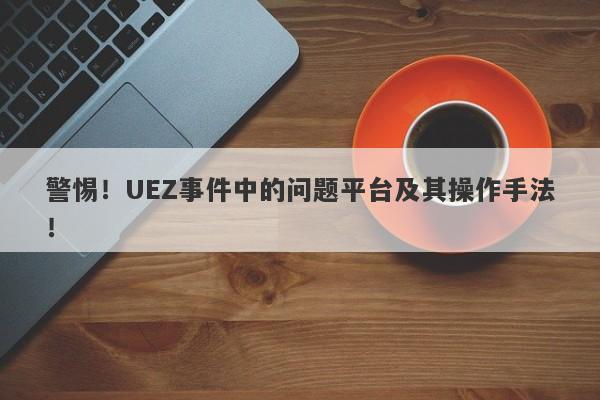 警惕！UEZ事件中的问题平台及其操作手法！